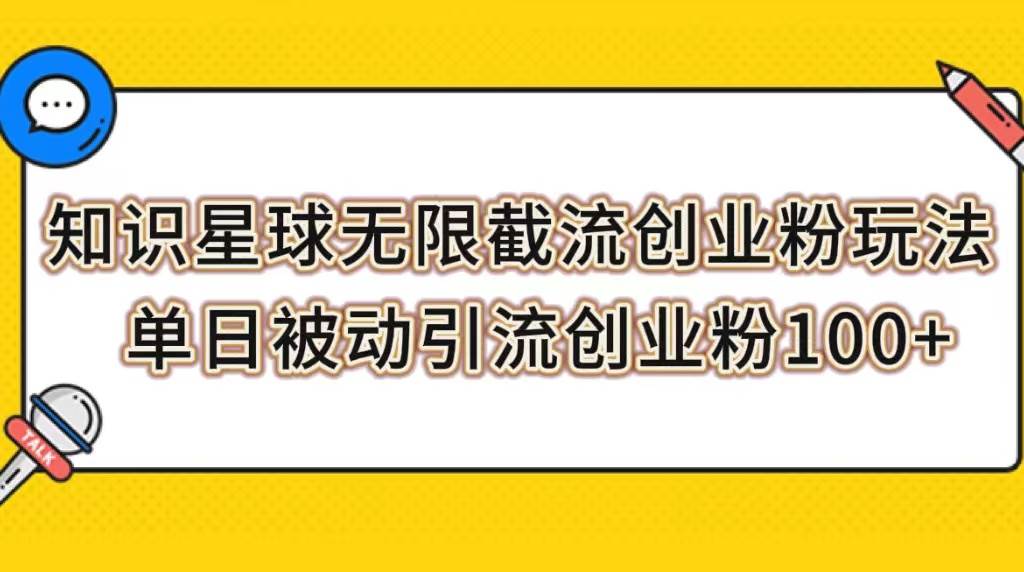 知识星球无限截流创业粉玩法
单日被动引流创业粉100+

TALK